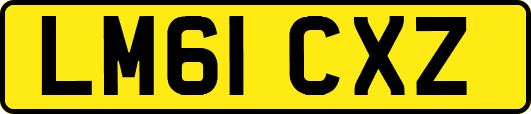 LM61 CXZ